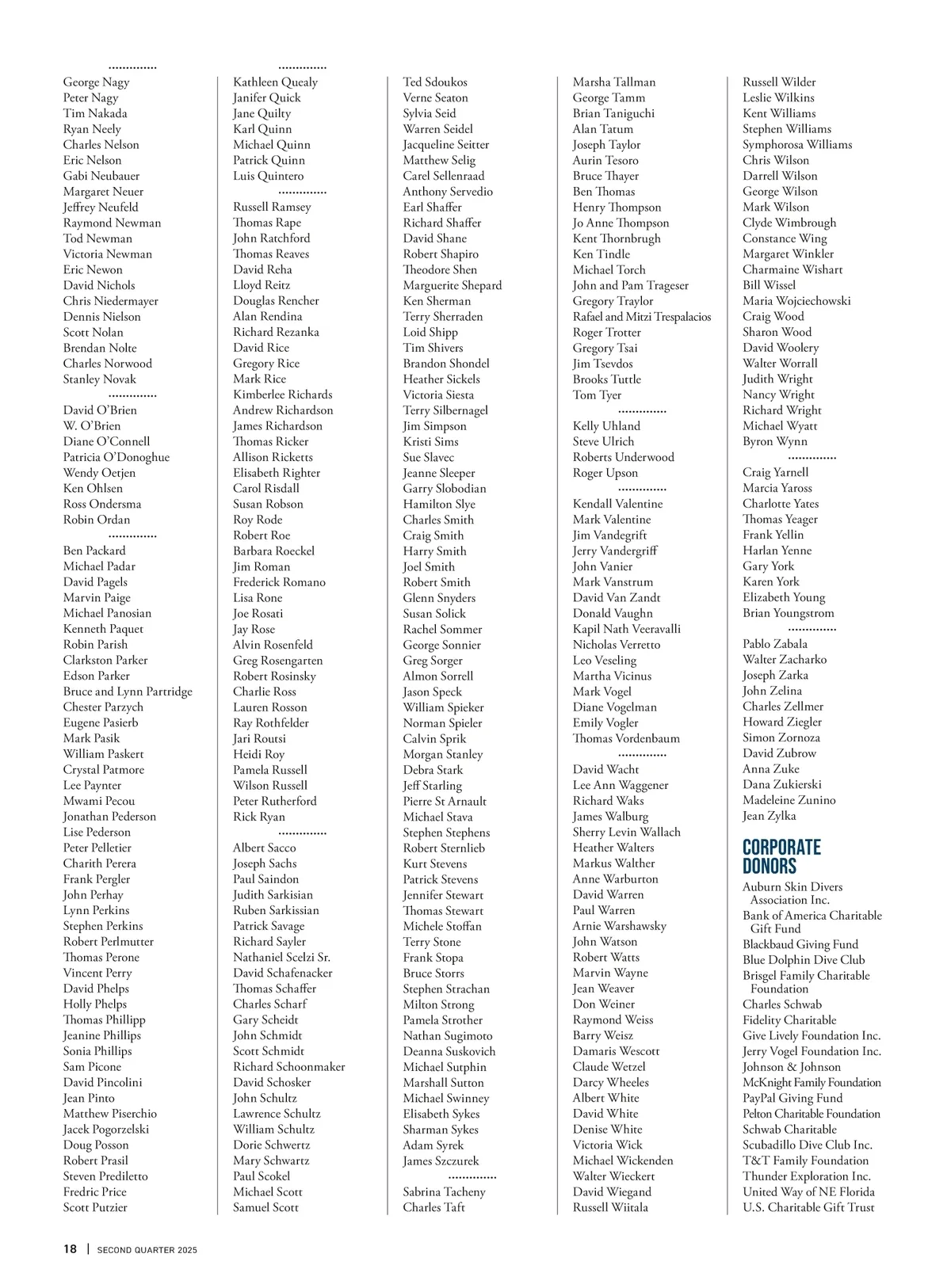 ..............
George Nagy
Peter Nagy
Tim Nakada
Ryan Neely
Charles Nelson
Eric Nelson
Gabi Neubauer
Margaret Neuer
Jeffrey Neufeld
Raymond Newman
Tod Newman
Victoria Newman
Eric Newon
David Nichols
Chris Niedermayer
Dennis Nielson
Scott Nolan
Brendan Nolte
Charles Norwood
Stanley Novak
..............
David O'Brien
W. O'Brien
Diane O'Connell
Patricia O'Donoghue
Wendy Oetjen
Ken Ohlsen
Ross Ondersma
Robin Ordan
..............
Ben Packard
Michael Padar
David Pagels
Marvin Paige
Michael Panosian
Kenneth Paquet
Robin Parish
Clarkston Parker
Edson Parker
Bruce and Lynn Partridge
Chester Parzych
Eugene Pasierb
Mark Pasik
William Paskert
Crystal Patmore
Lee Paynter
Mwami Pecou
Jonathan Pederson
Lise Pederson
Peter Pelletier
Charith Perera
Frank Pergler
John Perhay
Lynn Perkins
Stephen Perkins
Robert Perlmutter
Thomas Perone
Vincent Perry
David Phelps
Holly Phelps
Thomas Phillipp
Jeanine Phillips
Sonia Phillips
Sam Picone
David Pincolini
Jean Pinto
Matthew Piserchio
Jacek Pogorzelski
Doug Posson
Robert Prasil
Steven Prediletto
Fredric Price
Scott Putzier

..............
Kathleen Quealy
Janifer Quick
Jane Quilty
Karl Quinn
Michael Quinn
Patrick Quinn
Luis Quintero
..............
Russell Ramsey
Thomas Rape
John Ratchford
Thomas Reaves
David Reha
Lloyd Reitz
Douglas Rencher
Alan Rendina
Richard Rezanka
David Rice
Gregory Rice
Mark Rice
Kimberlee Richards
Andrew Richardson
James Richardson
Thomas Ricker
Allison Ricketts
Elisabeth Righter
Carol Risdall
Susan Robson
Roy Rode
Robert Roe
Barbara Roeckel
Jim Roman
Frederick Romano
Lisa Rone
Joe Rosati
Jay Rose
Alvin Rosenfeld
Greg Rosengarten
Robert Rosinsky
Charlie Ross
Lauren Rosson
Ray Rothfelder
Jari Routsi
Heidi Roy
Pamela Russell
Wilson Russell
Peter Rutherford
Rick Ryan
..............
Albert Sacco
Joseph Sachs
Paul Saindon
Judith Sarkisian
Ruben Sarkissian
Patrick Savage
Richard Sayler
Nathaniel Scelzi Sr.
David Schafenacker
Thomas Schaffer
Charles Scharf
Gary Scheidt
John Schmidt
Scott Schmidt
Richard Schoonmaker
David Schosker
John Schultz
Lawrence Schultz
William Schultz
Dorie Schwertz
Mary Schwartz
Paul Scokel
Michael Scott
Samuel Scott

Ted Sdoukos
Verne Seaton
Sylvia Seid
Warren Seidel
Jacqueline Seitter
Matthew Selig
Carel Sellenraad
Anthony Servedio
Earl Shaffer
Richard Shaffer
David Shane
Robert Shapiro
Theodore Shen
Marguerite Shepard
Ken Sherman
Terry Sherraden
Loid Shipp
Tim Shivers
Brandon Shondel
Heather Sickels
Victoria Siesta
Terry Silbernagel
Jim Simpson
Kristi Sims
Sue Slavec
Jeanne Sleeper
Garry Slobodian
Hamilton Slye
Charles Smith
Craig Smith
Harry Smith
Joel Smith
Robert Smith
Glenn Snyders
Susan Solick
Rachel Sommer
George Sonnier
Greg Sorger
Almon Sorrell
Jason Speck
William Spieker
Norman Spieler
Calvin Sprik
Morgan Stanley
Debra Stark
Jeff Starling
Pierre St Arnault
Michael Stava
Stephen Stephens
Robert Sternlieb
Kurt Stevens
Patrick Stevens
Jennifer Stewart
Thomas Stewart
Michele Stoffan
Terry Stone
Frank Stopa
Bruce Storrs
Stephen Strachan
Milton Strong
Pamela Strother
Nathan Sugimoto
Deanna Suskovich
Michael Sutphin
Marshall Sutton
Michael Swinney
Elisabeth Sykes
Sharman Sykes
Adam Syrek
James Szczurek
..............
Sabrina Tacheny
Charles Taft

Marsha Tallman
George Tamm
Brian Taniguchi
Alan Tatum
Joseph Taylor
Aurin Tesoro
Bruce Thayer
Ben Thomas
Henry Thompson
Jo Anne Thompson
Kent Thornbrugh
Ken Tindle
Michael Torch
John and Pam Trageser
Gregory Traylor
Rafael and Mitzi Trespalacios
Roger Trotter
Gregory Tsai
Jim Tsevdos
Brooks Tuttle
Tom Tyer
..............
Kelly Uhland
Steve Ulrich
Roberts Underwood
Roger Upson
..............
Kendall Valentine
Mark Valentine
Jim Vandegrift
Jerry Vandergriff
John Vanier
Mark Vanstrum
David Van Zandt
Donald Vaughn
Kapil Nath Veeravalli
Nicholas Verretto
Leo Veseling
Martha Vicinus
Mark Vogel
Diane Vogelman
Emily Vogler
Thomas Vordenbaum
..............
David Wacht
Lee Ann Waggener
Richard Waks
James Walburg
Sherry Levin Wallach
Heather Walters
Markus Walther
Anne Warburton
David Warren
Paul Warren
Arnie Warshawsky
John Watson
Robert Watts
Marvin Wayne
Jean Weaver
Don Weiner
Raymond Weiss
Barry Weisz
Damaris Wescott
Claude Wetzel
Darcy Wheeles
Albert White
David White
Denise White
Victoria Wick
Michael Wickenden
Walter Wieckert
David Wiegand
Russell Wiitala

Russell Wilder
Leslie Wilkins
Kent Williams
Stephen Williams
Symphorosa Williams
Chris Wilson
Darrell Wilson
George Wilson
Mark Wilson
Clyde Wimbrough
Constance Wing
Margaret Winkler
Charmaine Wishart
Bill Wissel
Maria Wojciechowski
Craig Wood
Sharon Wood
David Woolery
Walter Worrall
Judith Wright
Nancy Wright
Richard Wright
Michael Wyatt
Byron Wynn
..............
Craig Yarnell
Marcia Yaross
Charlotte Yates
Thomas Yeager
Frank Yellin
Harlan Yenne
Gary York
Karen York
Elizabeth Young
Brian Youngstrom
..............
Pablo Zabala
Walter Zacharko
Joseph Zarka
John Zelina
Charles Zellmer
Howard Ziegler
Simon Zornoza
David Zubrow
Anna Zuke
Dana Zukierski
Madeleine Zunino
Jean Zylka

CORPORATE DONORS
Auburn Skin Divers Association Inc.
Bank of America Charitable Gift Fund
Blackbaud Giving Fund
Blue Dolphin Dive Club
Brisgel Family Charitable Foundation
Charles Schwab
Fidelity Charitable
Give Lively Foundation Inc.
Jerry Vogel Foundation Inc.
Johnson & Johnson
McKnight Family Foundation
PayPal Giving Fund
Pelton Charitable Foundation
Schwab Charitable
Scubadillo Dive Club Inc.
T&T Family Foundation
Thunder Exploration Inc.
United Way of NE Florida
U.S. Charitable Gift Trust

18 | SECOND QUARTER 2025